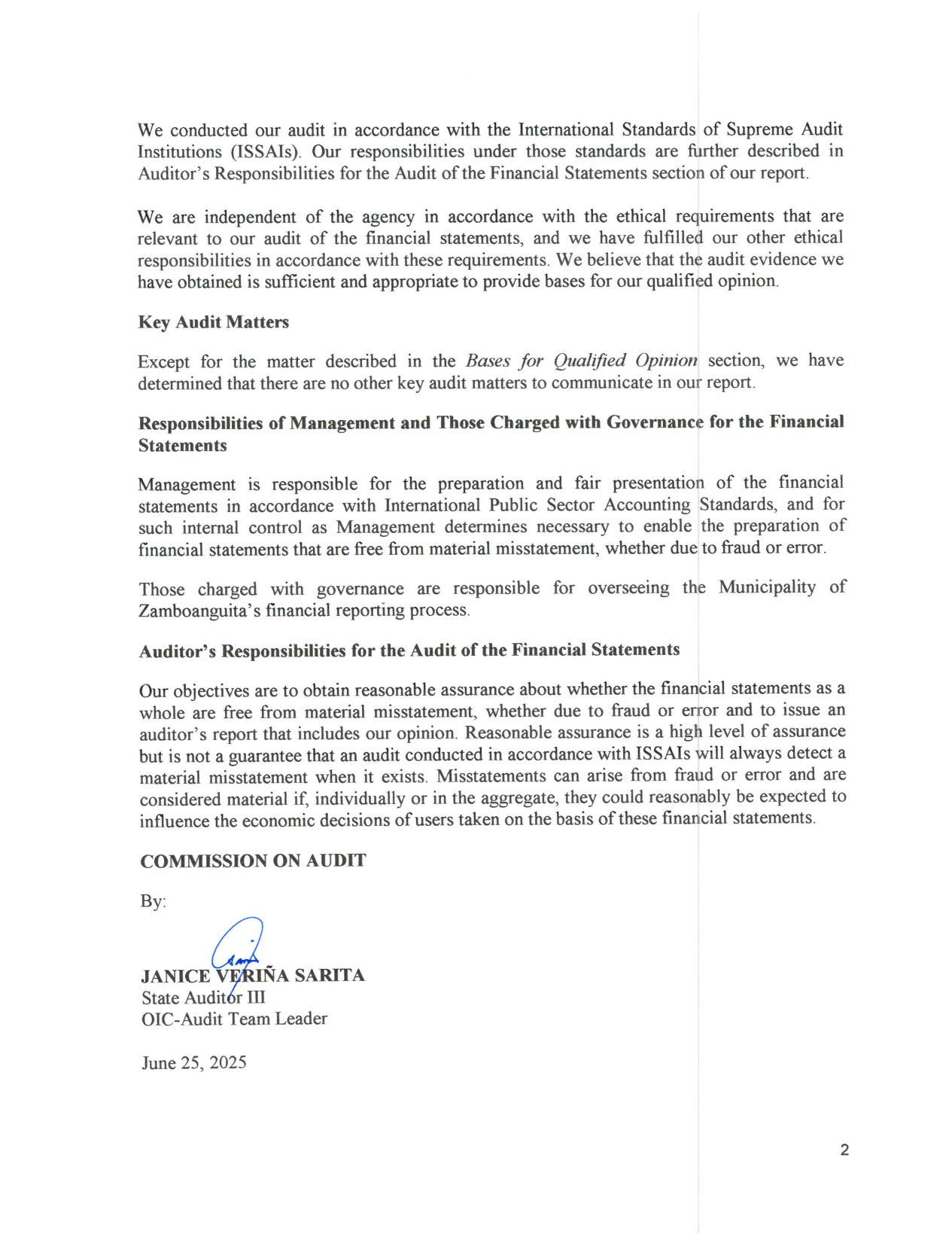 We conducted our audit in accordance with the International Standards of Supreme Audit Institutions (ISSAIs). Our responsibilities under those standards are further described in Auditor's Responsibilities for the Audit of the Financial Statements section of our report.

We are independent of the agency in accordance with the ethical requirements that are relevant to our audit of the financial statements, and we have fulfilled our other ethical responsibilities in accordance with these requirements. We believe that the audit evidence we have obtained is sufficient and appropriate to provide bases for our qualified opinion.

Key Audit Matters

Except for the matter described in the Bases for Qualified Opinion section, we have determined that there are no other key audit matters to communicate in our report.

Responsibilities of Management and Those Charged with Governance for the Financial Statements

Management is responsible for the preparation and fair presentation of the financial statements in accordance with International Public Sector Accounting Standards, and for such internal control as Management determines necessary to enable the preparation of financial statements that are free from material misstatement, whether due to fraud or error.

Those charged with governance are responsible for overseeing the Municipality of Zamboanguita's financial reporting process.

Auditor's Responsibilities for the Audit of the Financial Statements

Our objectives are to obtain reasonable assurance about whether the financial statements as a whole are free from material misstatement, whether due to fraud or error and to issue an auditor's report that includes our opinion. Reasonable assurance is a high level of assurance but is not a guarantee that an audit conducted in accordance with ISSAIs will always detect a material misstatement when it exists. Misstatements can arise from fraud or error and are considered material if, individually or in the aggregate, they could reasonably be expected to influence the economic decisions of users taken on the basis of these financial statements.

COMMISSION ON AUDIT

By:

JANICE VERIÑA SARITA
State Auditor III
OIC-Audit Team Leader

June 25, 2025

2